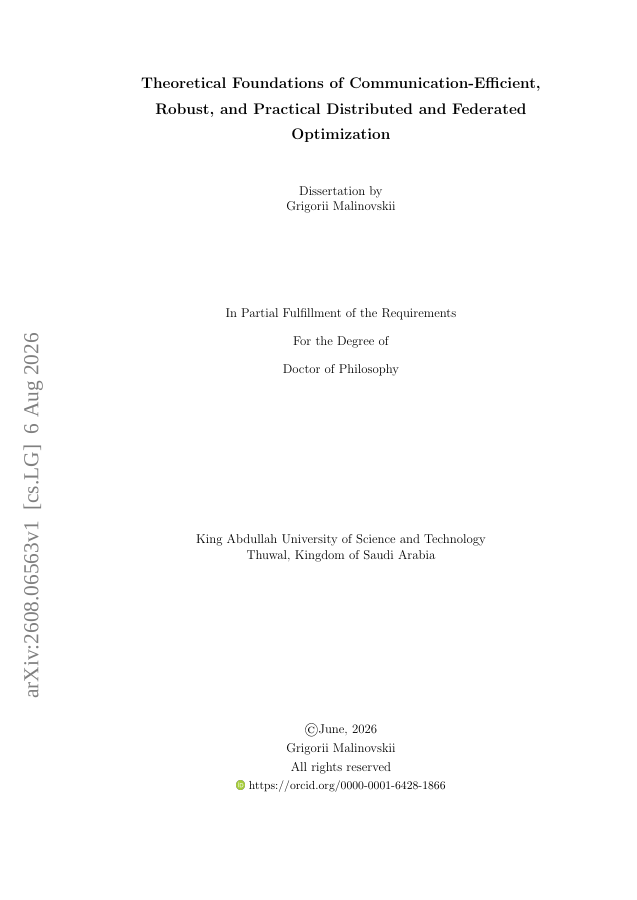 Theoretical Foundations of Communication-Efficient, Robust, and Practical Distributed and Federated Optimization

Dissertation by
Grigorii Malinovskii

In Partial Fulfillment of the Requirements

For the Degree of

Doctor of Philosophy

King Abdullah University of Science and Technology
Thuwal, Kingdom of Saudi Arabia

©June, 2026
Grigorii Malinovskii
All rights reserved
https://orcid.org/0000-0001-6428-1866

arXiv:2608.06563v1 [cs.LG] 6 Aug 2026